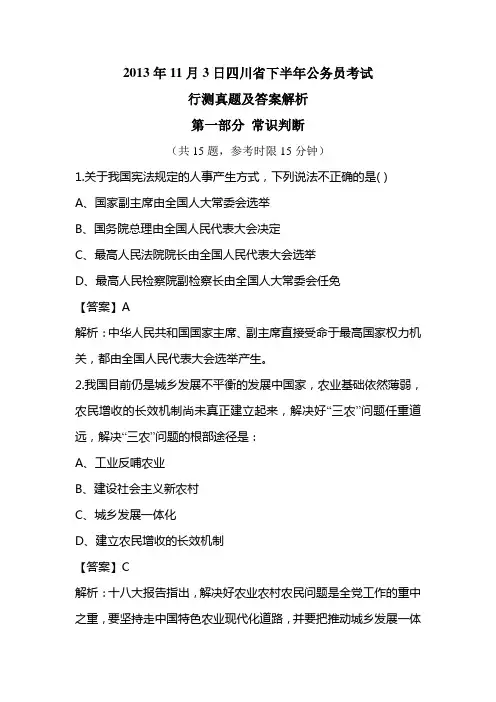 2013 年 11 月 3 日四川省下半年公务员考试

行测真题及答案解析

第一部分 常识判断

（共 15 题，参考时限 15 分钟）

1.关于我国宪法规定的人事产生方式，下列说法不正确的是( )

A、国家副主席由全国人大常委会选举

B、国务院总理由全国人民代表大会决定

C、最高人民法院院长由全国人民代表大会选举

D、最高人民检察院副检察长由全国人大常委会任免

【答案】A

解析：中华人民共和国国家主席、副主席直接受命于最高国家权力机关，都由全国人民代表大会选举产生。

2.我国目前仍是城乡发展不平衡的发展中国家，农业基础依然薄弱，农民增收的长效机制尚未真正建立起来，解决好“三农”问题任重道远，解决“三农”问题的根部途径是：

A、工业反哺农业

B、建设社会主义新农村

C、城乡发展一体化

D、建立农民增收的长效机制

【答案】C

解析：十八大报告指出，解决好农业农村农民问题是全党工作的重中之重，要坚持走中国特色农业现代化道路，并要把推动城乡发展一体